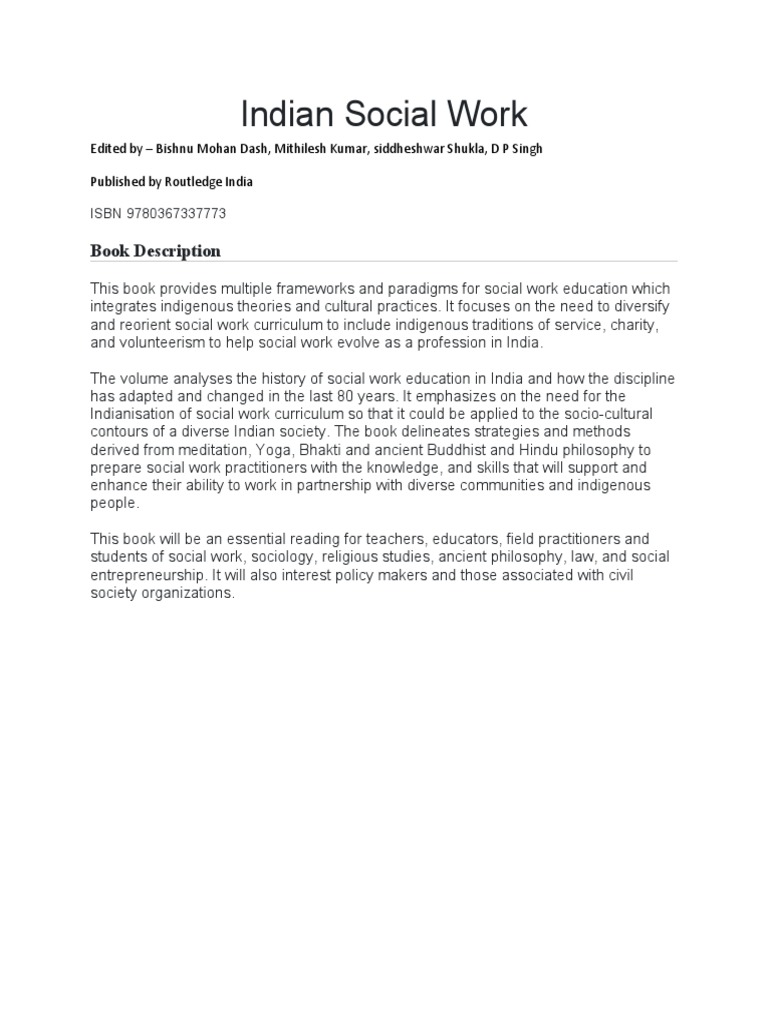 Indian Social Work

Edited by – Bishnu Mohan Dash, Mithilesh Kumar, siddheshwar Shukla, D P Singh

Published by Routledge India

ISBN 9780367337773

Book Description

This book provides multiple frameworks and paradigms for social work education which integrates indigenous theories and cultural practices. It focuses on the need to diversify and reorient social work curriculum to include indigenous traditions of service, charity, and volunteerism to help social work evolve as a profession in India.

The volume analyses the history of social work education in India and how the discipline has adapted and changed in the last 80 years. It emphasizes on the need for the Indianisation of social work curriculum so that it could be applied to the socio-cultural contours of a diverse Indian society. The book delineates strategies and methods derived from meditation, Yoga, Bhakti and ancient Buddhist and Hindu philosophy to prepare social work practitioners with the knowledge, and skills that will support and enhance their ability to work in partnership with diverse communities and indigenous people.

This book will be an essential reading for teachers, educators, field practitioners and students of social work, sociology, religious studies, ancient philosophy, law, and social entrepreneurship. It will also interest policy makers and those associated with civil society organizations.